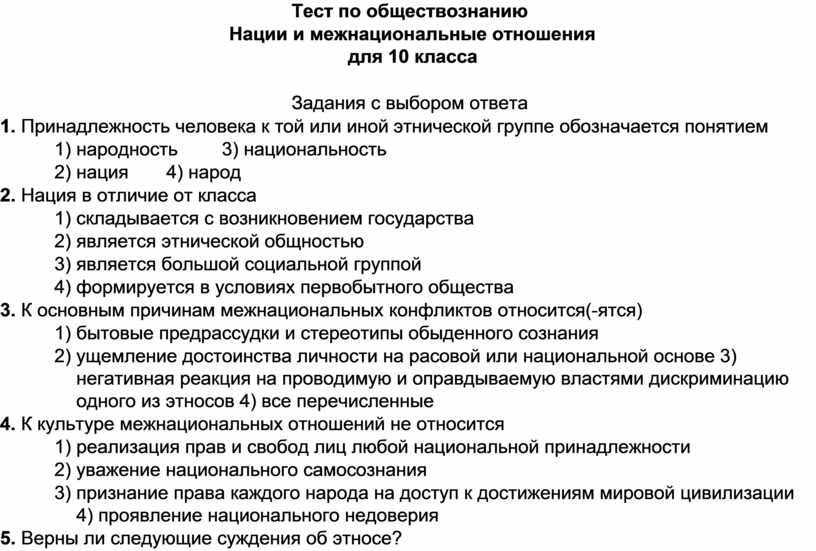 Тест по обществознанию
Нации и межнациональные отношения
для 10 класса

Задания с выбором ответа
1. Принадлежность человека к той или иной этнической группе обозначается понятием
1) народность 3) национальность
2) нация 4) народ
2. Нация в отличие от класса
1) складывается с возникновением государства
2) является этнической общностью
3) является большой социальной группой
4) формируется в условиях первобытного общества
3. К основным причинам межнациональных конфликтов относится(-ятся)
1) бытовые предрассудки и стереотипы обыденного сознания
2) ущемление достоинства личности на расовой или национальной основе 3) негативная реакция на проводимую и оправдываемую властями дискриминацию одного из этносов 4) все перечисленные
4. К культуре межнациональных отношений не относится
1) реализация прав и свобод лиц любой национальной принадлежности
2) уважение национального самосознания
3) признание права каждого народа на доступ к достижениям мировой цивилизации 4) проявление национального недоверия
5. Верны ли следующие суждения об этносе?